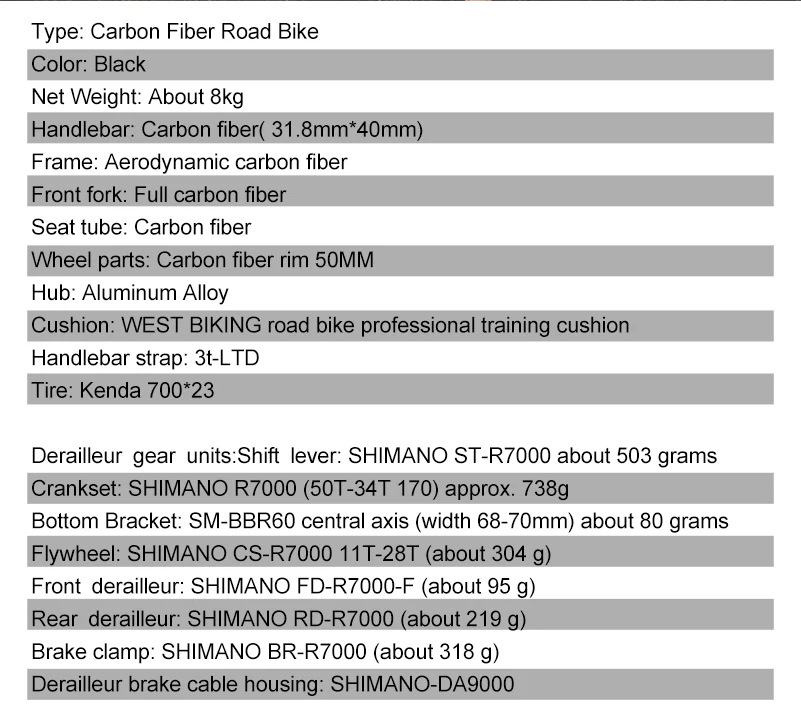 Type: Carbon Fiber Road Bike
Color: Black
Net Weight: About 8kg
Handlebar: Carbon fiber( 31.8mm*40mm)
Frame: Aerodynamic carbon fiber
Front fork: Full carbon fiber
Seat tube: Carbon fiber
Wheel parts: Carbon fiber rim 50MM
Hub: Aluminum Alloy
Cushion: WEST BIKING road bike professional training cushion
Handlebar strap: 3t-LTD
Tire: Kenda 700*23

Derailleur gear units:Shift lever: SHIMANO ST-R7000 about 503 grams
Crankset: SHIMANO R7000 (50T-34T 170) approx. 738g
Bottom Bracket: SM-BBR60 central axis (width 68-70mm) about 80 grams
Flywheel: SHIMANO CS-R7000 11T-28T (about 304 g)
Front derailleur: SHIMANO FD-R7000-F (about 95 g)
Rear derailleur: SHIMANO RD-R7000 (about 219 g)
Brake clamp: SHIMANO BR-R7000 (about 318 g)
Derailleur brake cable housing: SHIMANO-DA9000